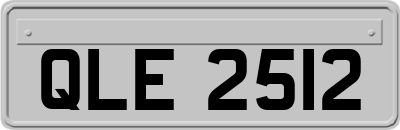 QLE 2512